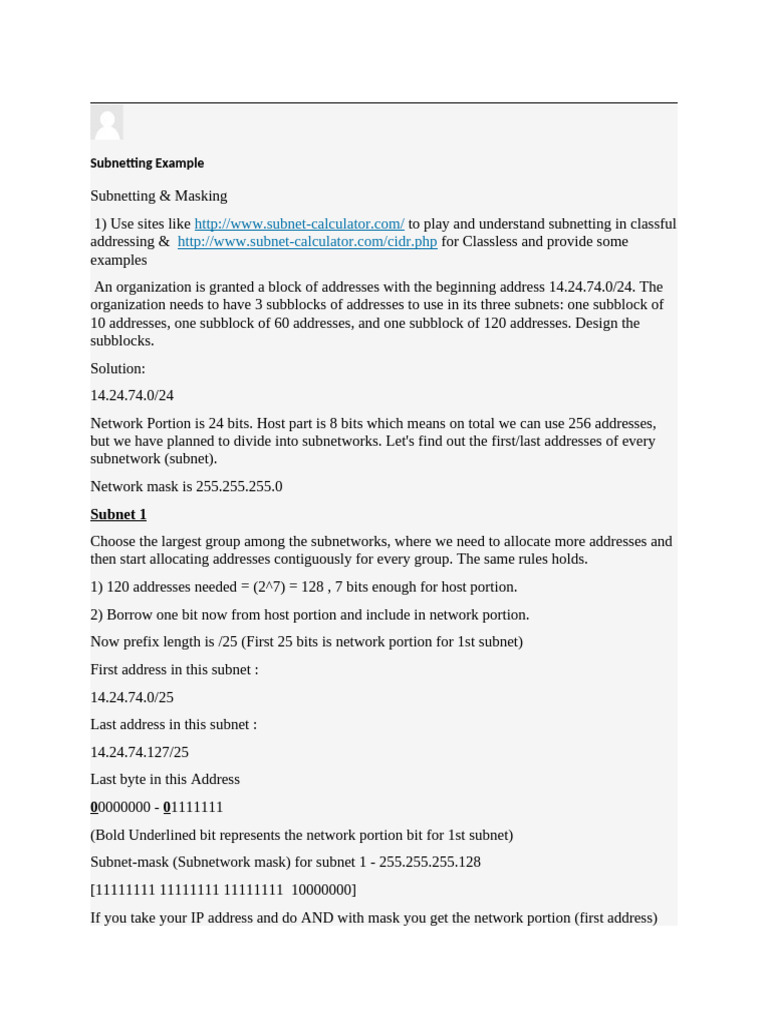 Subnetting Example

Subnetting & Masking

1) Use sites like http://www.subnet-calculator.com/ to play and understand subnetting in classful addressing & http://www.subnet-calculator.com/cidr.php for Classless and provide some examples

An organization is granted a block of addresses with the beginning address 14.24.74.0/24. The organization needs to have 3 subblocks of addresses to use in its three subnets: one subblock of 10 addresses, one subblock of 60 addresses, and one subblock of 120 addresses. Design the subblocks.

Solution:

14.24.74.0/24

Network Portion is 24 bits. Host part is 8 bits which means on total we can use 256 addresses, but we have planned to divide into subnetworks. Let's find out the first/last addresses of every subnetwork (subnet).

Network mask is 255.255.255.0

Subnet 1

Choose the largest group among the subnetworks, where we need to allocate more addresses and then start allocating addresses contiguously for every group. The same rules holds.

1) 120 addresses needed = (2^7) = 128 , 7 bits enough for host portion.

2) Borrow one bit now from host portion and include in network portion.

Now prefix length is /25 (First 25 bits is network portion for 1st subnet)

First address in this subnet :

14.24.74.0/25

Last address in this subnet :

14.24.74.127/25

Last byte in this Address

00000000 - 01111111

(Bold Underlined bit represents the network portion bit for 1st subnet)

Subnet-mask (Subnetwork mask) for subnet 1 - 255.255.255.128

[11111111 11111111 11111111 10000000]

If you take your IP address and do AND with mask you get the network portion (first address)